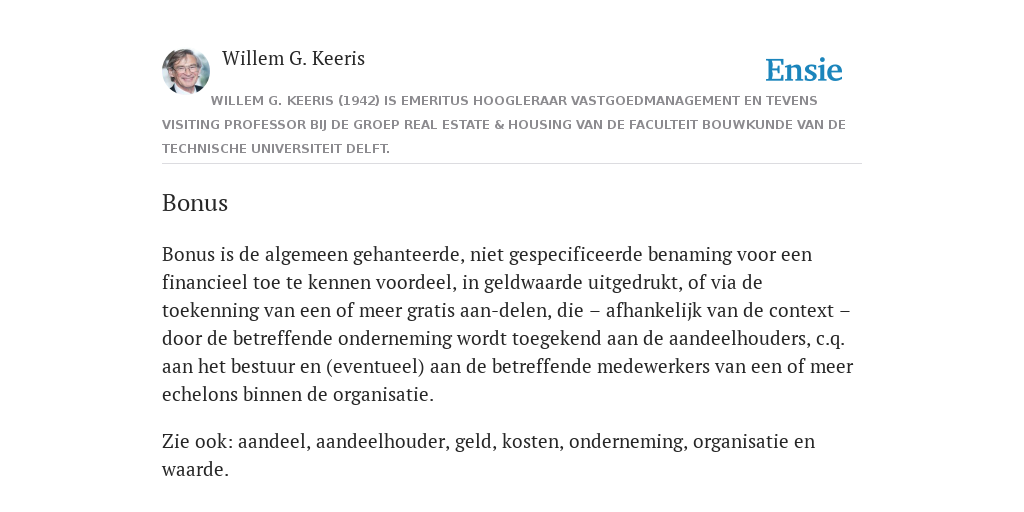 Willem G. Keeris

Ensie

WILLEM G. KEERIS (1942) IS EMERITUS HOOGLERAAR VASTGOEDMANAGEMENT EN TEVENS VISITING PROFESSOR BIJ DE GROEP REAL ESTATE & HOUSING VAN DE FACULTEIT BOUWKUNDE VAN DE TECHNISCHE UNIVERSITEIT DELFT.

Bonus

Bonus is de algemeen gehanteerde, niet gespecificeerde benaming voor een financieel toe te kennen voordeel, in geldwaarde uitgedrukt, of via de toekenning van een of meer gratis aan-delen, die – afhankelijk van de context – door de betreffende onderneming wordt toegekend aan de aandeelhouders, c.q. aan het bestuur en (eventueel) aan de betreffende medewerkers van een of meer echelons binnen de organisatie.

Zie ook: aandeel, aandeelhouder, geld, kosten, onderneming, organisatie en waarde.